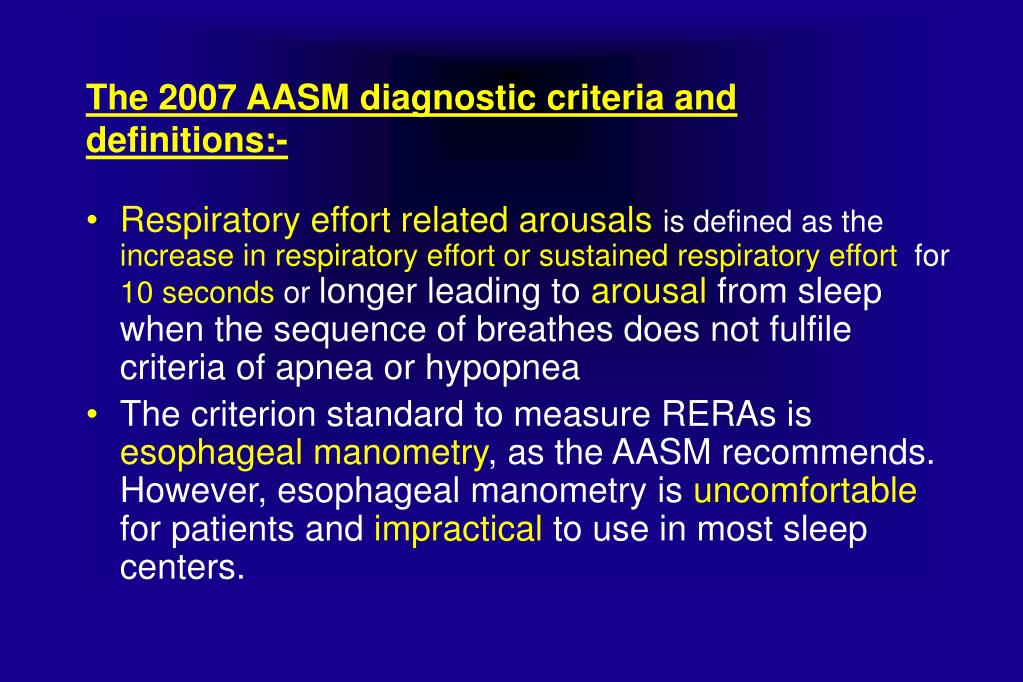 The 2007 AASM diagnostic criteria and definitions:-

• Respiratory effort related arousals is defined as the increase in respiratory effort or sustained respiratory effort for 10 seconds or longer leading to arousal from sleep when the sequence of breathes does not fulfile criteria of apnea or hypopnea

• The criterion standard to measure RERAs is esophageal manometry, as the AASM recommends. However, esophageal manometry is uncomfortable for patients and impractical to use in most sleep centers.